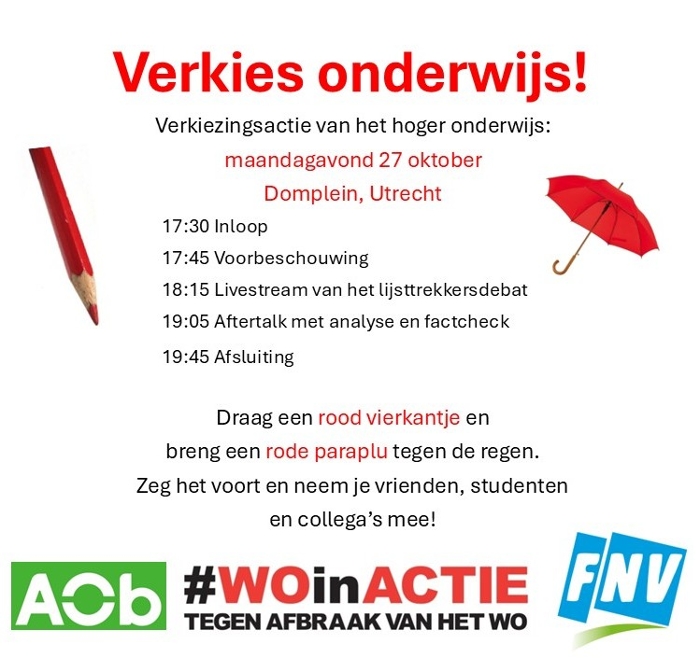 Verkies onderwijs!

Verkiezingsactie van het hoger onderwijs:
maandagavond 27 oktober
Domplein, Utrecht

17:30 Inloop
17:45 Voorbeschouwing
18:15 Livestream van het lijsttrekkersdebat
19:05 Aftertalk met analyse en factcheck
19:45 Afsluiting

Draag een rood vierkantje en
breng een rode paraplu tegen de regen.
Zeg het voort en neem je vrienden, studenten
en collega's mee!

AOb

#WOinACTIE
TEGEN AFBRAAK VAN HET WO

FNV